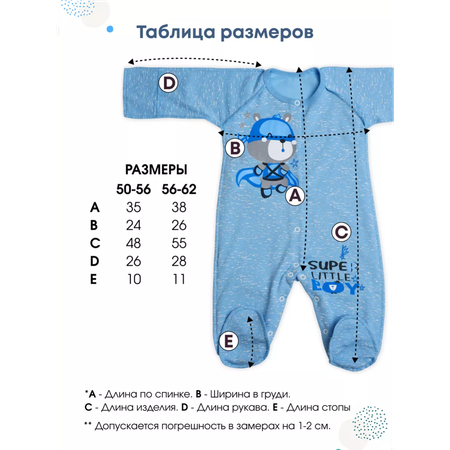 Таблица размеров

D

B

A

C

SUPER LITTLE BOY

E

РАЗМЕРЫ

|  | 50-56 | 56-62 |
|---|---|---|
| A | 35 | 38 |
| B | 24 | 26 |
| C | 48 | 55 |
| D | 26 | 28 |
| E | 10 | 11 |

*A - Длина по спинке. B - Ширина в груди.
C - Длина изделия. D - Длина рукава. E - Длина стопы

** Допускается погрешность в замерах на 1-2 см.